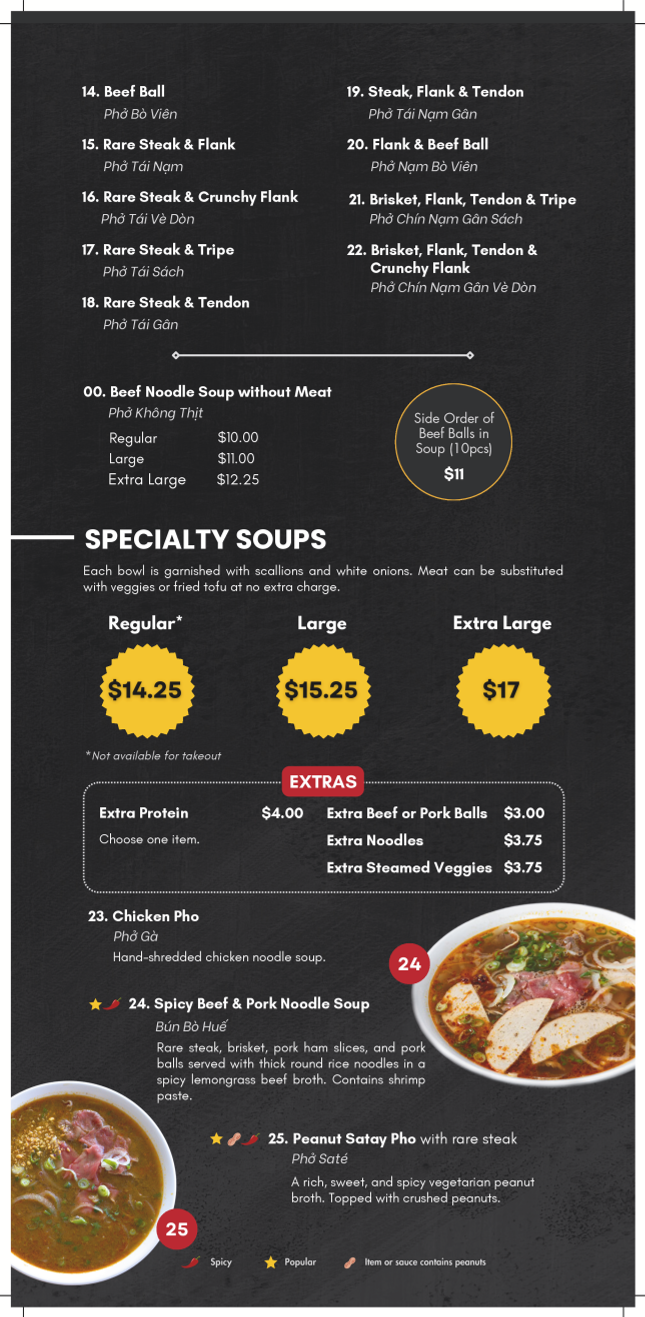 14. Beef Ball
Phở Bò Viên

15. Rare Steak & Flank
Phở Tái Nạm

16. Rare Steak & Crunchy Flank
Phở Tái Vè Dòn

17. Rare Steak & Tripe
Phở Tái Sách

18. Rare Steak & Tendon
Phở Tái Gân

19. Steak, Flank & Tendon
Phở Tái Nạm Gân

20. Flank & Beef Ball
Phở Nạm Bò Viên

21. Brisket, Flank, Tendon & Tripe
Phở Chín Nạm Gân Sách

22. Brisket, Flank, Tendon & Crunchy Flank
Phở Chín Nạm Gân Vè Dòn

00. Beef Noodle Soup without Meat
Phở Không Thịt
Regular $10.00
Large $11.00
Extra Large $12.25

Side Order of Beef Balls in Soup (10pcs)
$11

SPECIALTY SOUPS

Each bowl is garnished with scallions and white onions. Meat can be substituted with veggies or fried tofu at no extra charge.

Regular*
$14.25

Large
$15.25

Extra Large
$17

*Not available for takeout

EXTRAS

Extra Protein $4.00
Choose one item.

Extra Beef or Pork Balls $3.00
Extra Noodles $3.75
Extra Steamed Veggies $3.75

23. Chicken Pho
Phở Gà
Hand-shredded chicken noodle soup.

24

24. Spicy Beef & Pork Noodle Soup
Bún Bò Huế
Rare steak, brisket, pork ham slices, and pork balls served with thick round rice noodles in a spicy lemongrass beef broth. Contains shrimp paste.

25. Peanut Satay Pho with rare steak
Phở Saté
A rich, sweet, and spicy vegetarian peanut broth. Topped with crushed peanuts.

25

Spicy Popular Item or sauce contains peanuts